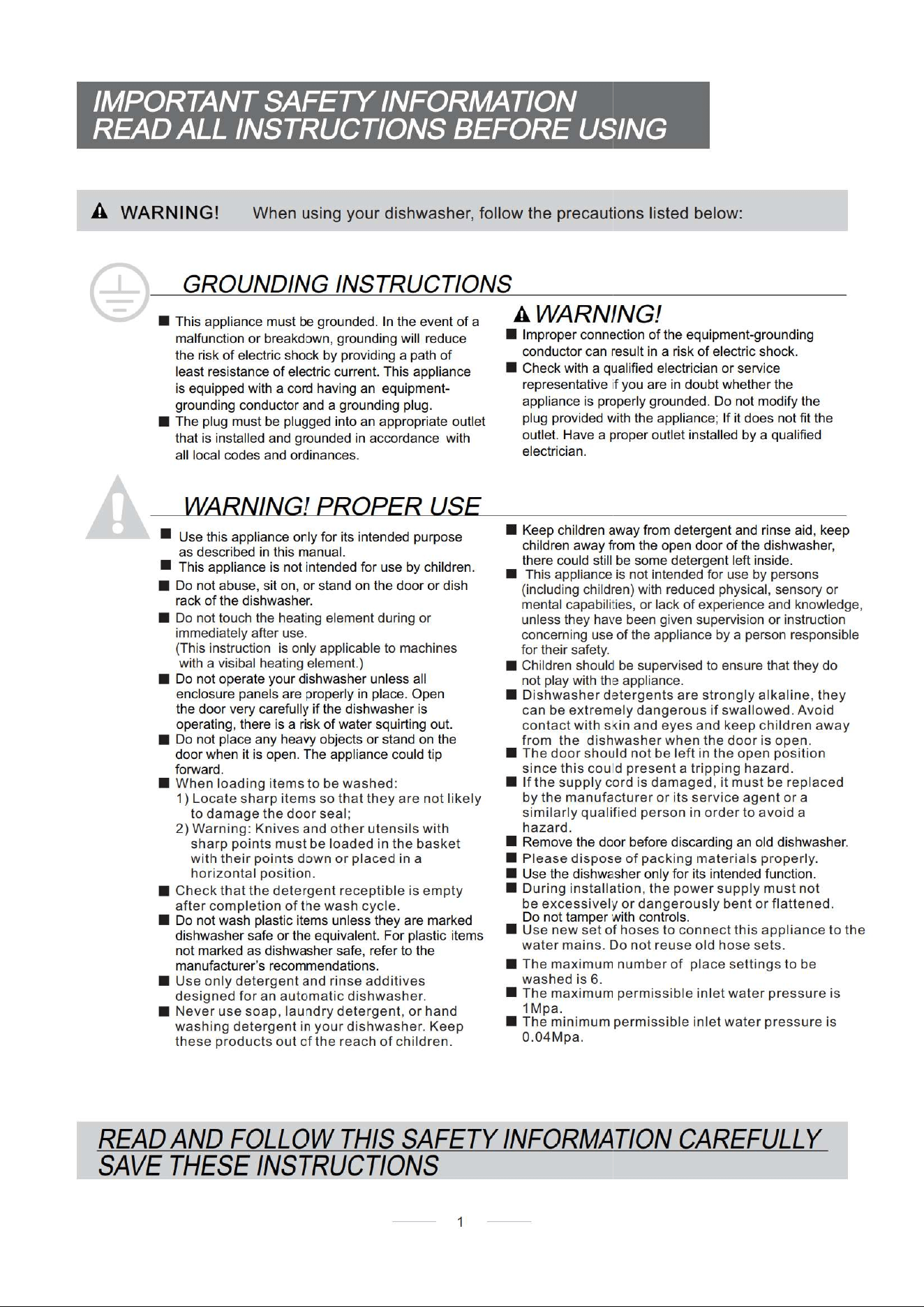 IMPORTANT SAFETY INFORMATION
READ ALL INSTRUCTIONS BEFORE USING

WARNING! When using your dishwasher, follow the precautions listed below:

GROUNDING INSTRUCTIONS

■ This appliance must be grounded. In the event of a malfunction or breakdown, grounding will reduce the risk of electric shock by providing a path of least resistance of electric current. This appliance is equipped with a cord having an equipment-grounding conductor and a grounding plug.
■ The plug must be plugged into an appropriate outlet that is installed and grounded in accordance with all local codes and ordinances.

WARNING!
■ Improper connection of the equipment-grounding conductor can result in a risk of electric shock.
■ Check with a qualified electrician or service representative if you are in doubt whether the appliance is properly grounded. Do not modify the plug provided with the appliance; If it does not fit the outlet. Have a proper outlet installed by a qualified electrician.

WARNING! PROPER USE

■ Use this appliance only for its intended purpose as described in this manual.
■ This appliance is not intended for use by children.
■ Do not abuse, sit on, or stand on the door or dish rack of the dishwasher.
■ Do not touch the heating element during or immediately after use.
(This instruction is only applicable to machines with a visibal heating element.)
■ Do not operate your dishwasher unless all enclosure panels are properly in place. Open the door very carefully if the dishwasher is operating, there is a risk of water squirting out.
■ Do not place any heavy objects or stand on the door when it is open. The appliance could tip forward.
■ When loading items to be washed:
1) Locate sharp items so that they are not likely to damage the door seal;
2) Warning: Knives and other utensils with sharp points must be loaded in the basket with their points down or placed in a horizontal position.
■ Check that the detergent receptible is empty after completion of the wash cycle.
■ Do not wash plastic items unless they are marked dishwasher safe or the equivalent. For plastic items not marked as dishwasher safe, refer to the manufacturer's recommendations.
■ Use only detergent and rinse additives designed for an automatic dishwasher.
■ Never use soap, laundry detergent, or hand washing detergent in your dishwasher. Keep these products out of the reach of children.

■ Keep children away from detergent and rinse aid, keep children away from the open door of the dishwasher, there could still be some detergent left inside.
■ This appliance is not intended for use by persons (including children) with reduced physical, sensory or mental capabilities, or lack of experience and knowledge, unless they have been given supervision or instruction concerning use of the appliance by a person responsible for their safety.
■ Children should be supervised to ensure that they do not play with the appliance.
■ Dishwasher detergents are strongly alkaline, they can be extremely dangerous if swallowed. Avoid contact with skin and eyes and keep children away from the dishwasher when the door is open.
■ The door should not be left in the open position since this could present a tripping hazard.
■ If the supply cord is damaged, it must be replaced by the manufacturer or its service agent or a similarly qualified person in order to avoid a hazard.
■ Remove the door before discarding an old dishwasher.
■ Please dispose of packing materials properly.
■ Use the dishwasher only for its intended function.
■ During installation, the power supply must not be excessively or dangerously bent or flattened. Do not tamper with controls.
■ Use new set of hoses to connect this appliance to the water mains. Do not reuse old hose sets.
■ The maximum number of place settings to be washed is 6.
■ The maximum permissible inlet water pressure is 1Mpa.
■ The minimum permissible inlet water pressure is 0.04Mpa.

READ AND FOLLOW THIS SAFETY INFORMATION CAREFULLY
SAVE THESE INSTRUCTIONS

1